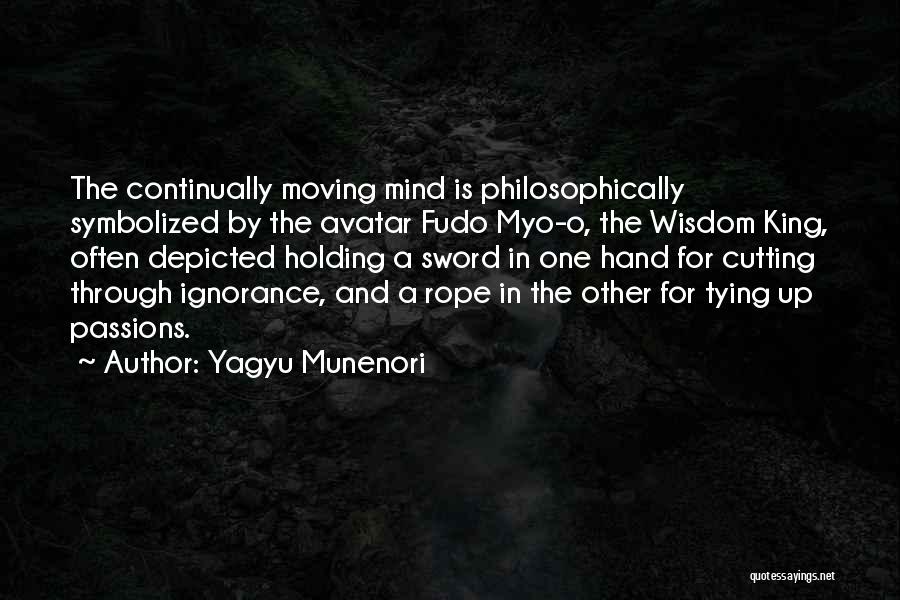 The continually moving mind is philosophically symbolized by the avatar Fudo Myo-o, the Wisdom King, often depicted holding a sword in one hand for cutting through ignorance, and a rope in the other for tying up passions.

~ Author: Yagyu Munenori

quotessayings.net